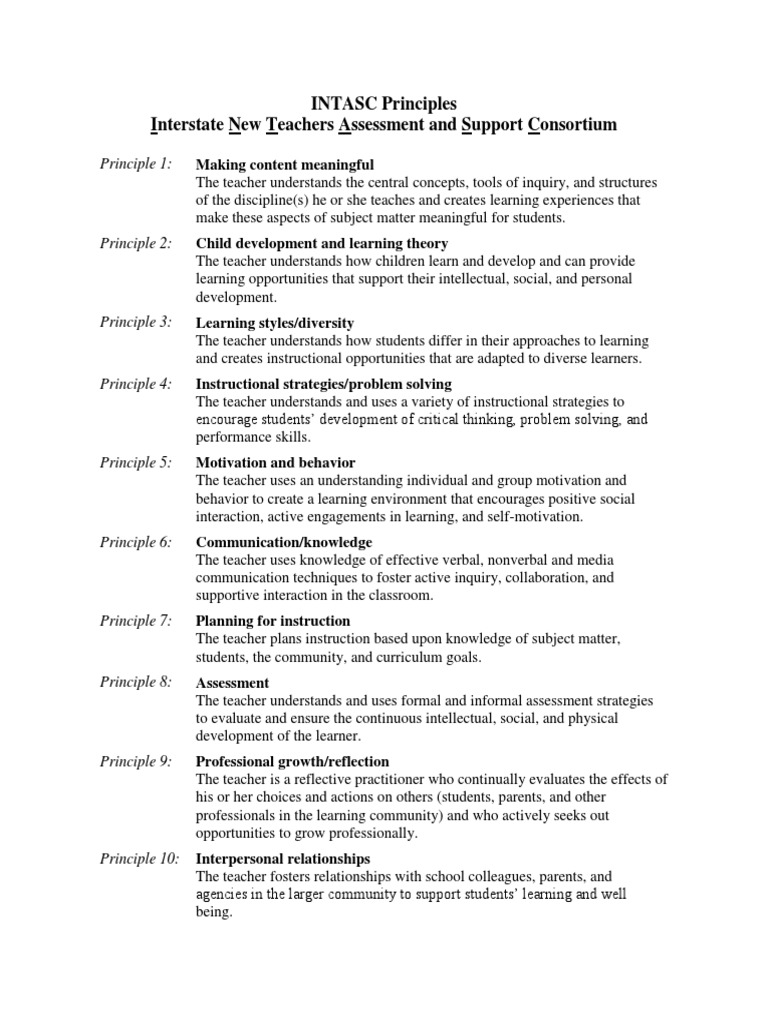 INTASC Principles
Interstate New Teachers Assessment and Support Consortium

Principle 1: Making content meaningful
The teacher understands the central concepts, tools of inquiry, and structures of the discipline(s) he or she teaches and creates learning experiences that make these aspects of subject matter meaningful for students.

Principle 2: Child development and learning theory
The teacher understands how children learn and develop and can provide learning opportunities that support their intellectual, social, and personal development.

Principle 3: Learning styles/diversity
The teacher understands how students differ in their approaches to learning and creates instructional opportunities that are adapted to diverse learners.

Principle 4: Instructional strategies/problem solving
The teacher understands and uses a variety of instructional strategies to encourage students' development of critical thinking, problem solving, and performance skills.

Principle 5: Motivation and behavior
The teacher uses an understanding individual and group motivation and behavior to create a learning environment that encourages positive social interaction, active engagements in learning, and self-motivation.

Principle 6: Communication/knowledge
The teacher uses knowledge of effective verbal, nonverbal and media communication techniques to foster active inquiry, collaboration, and supportive interaction in the classroom.

Principle 7: Planning for instruction
The teacher plans instruction based upon knowledge of subject matter, students, the community, and curriculum goals.

Principle 8: Assessment
The teacher understands and uses formal and informal assessment strategies to evaluate and ensure the continuous intellectual, social, and physical development of the learner.

Principle 9: Professional growth/reflection
The teacher is a reflective practitioner who continually evaluates the effects of his or her choices and actions on others (students, parents, and other professionals in the learning community) and who actively seeks out opportunities to grow professionally.

Principle 10: Interpersonal relationships
The teacher fosters relationships with school colleagues, parents, and agencies in the larger community to support students' learning and well being.